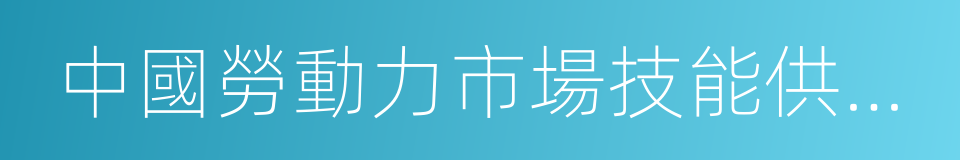 中國勞動力市場技能供...